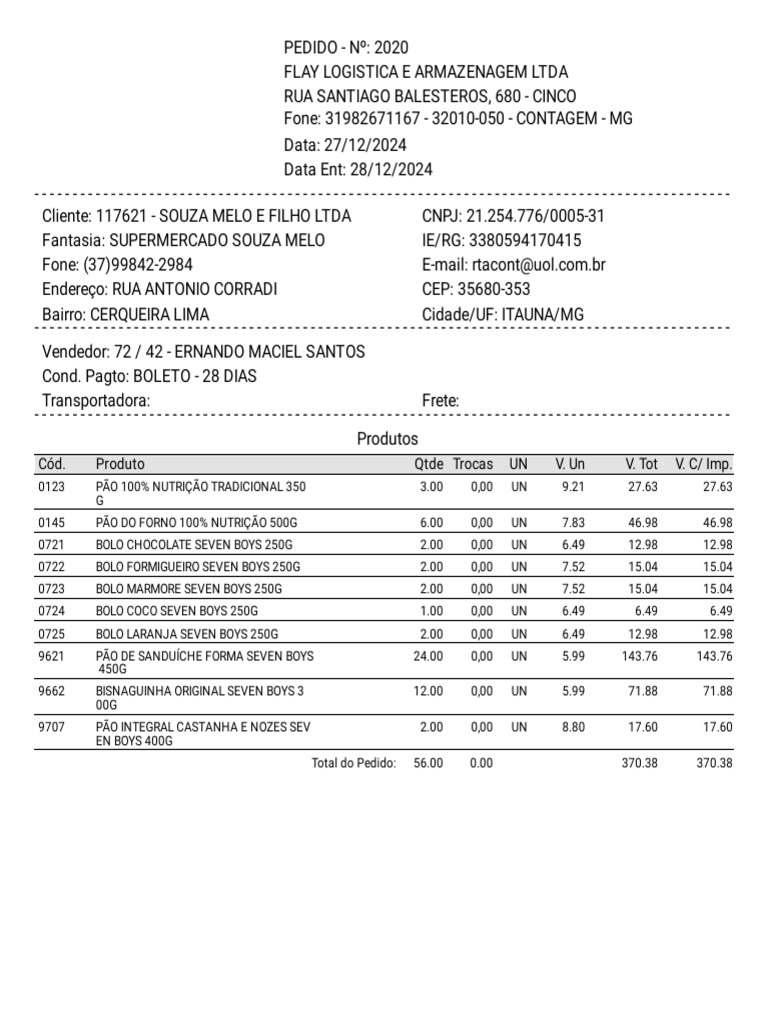 PEDIDO - Nº: 2020
FLAY LOGISTICA E ARMAZENAGEM LTDA
RUA SANTIAGO BALESTEROS, 680 - CINCO
Fone: 31982671167 - 32010-050 - CONTAGEM - MG
Data: 27/12/2024
Data Ent: 28/12/2024

Cliente: 117621 - SOUZA MELO E FILHO LTDA
Fantasia: SUPERMERCADO SOUZA MELO
Fone: (37)99842-2984
Endereço: RUA ANTONIO CORRADI
Bairro: CERQUEIRA LIMA

CNPJ: 21.254.776/0005-31
IE/RG: 3380594170415
E-mail: rtacont@uol.com.br
CEP: 35680-353
Cidade/UF: ITAUNA/MG

Vendedor: 72 / 42 - ERNANDO MACIEL SANTOS
Cond. Pagto: BOLETO - 28 DIAS
Transportadora:
Frete:

Produtos

| Cód. | Produto | Qtde | Trocas | UN | V. Un | V. Tot | V. C/ Imp. |
|---|---|---|---|---|---|---|---|
| 0123 | PÃO 100% NUTRIÇÃO TRADICIONAL 350 G | 3.00 | 0,00 | UN | 9.21 | 27.63 | 27.63 |
| 0145 | PÃO DO FORNO 100% NUTRIÇÃO 500G | 6.00 | 0,00 | UN | 7.83 | 46.98 | 46.98 |
| 0721 | BOLO CHOCOLATE SEVEN BOYS 250G | 2.00 | 0,00 | UN | 6.49 | 12.98 | 12.98 |
| 0722 | BOLO FORMIGUEIRO SEVEN BOYS 250G | 2.00 | 0,00 | UN | 7.52 | 15.04 | 15.04 |
| 0723 | BOLO MARMORE SEVEN BOYS 250G | 2.00 | 0,00 | UN | 7.52 | 15.04 | 15.04 |
| 0724 | BOLO COCO SEVEN BOYS 250G | 1.00 | 0,00 | UN | 6.49 | 6.49 | 6.49 |
| 0725 | BOLO LARANJA SEVEN BOYS 250G | 2.00 | 0,00 | UN | 6.49 | 12.98 | 12.98 |
| 9621 | PÃO DE SANDUÍCHE FORMA SEVEN BOYS 450G | 24.00 | 0,00 | UN | 5.99 | 143.76 | 143.76 |
| 9662 | BISNAGUINHA ORIGINAL SEVEN BOYS 3 00G | 12.00 | 0,00 | UN | 5.99 | 71.88 | 71.88 |
| 9707 | PÃO INTEGRAL CASTANHA E NOZES SEV EN BOYS 400G | 2.00 | 0,00 | UN | 8.80 | 17.60 | 17.60 |
| | Total do Pedido: | 56.00 | 0.00 | | | 370.38 | 370.38 |